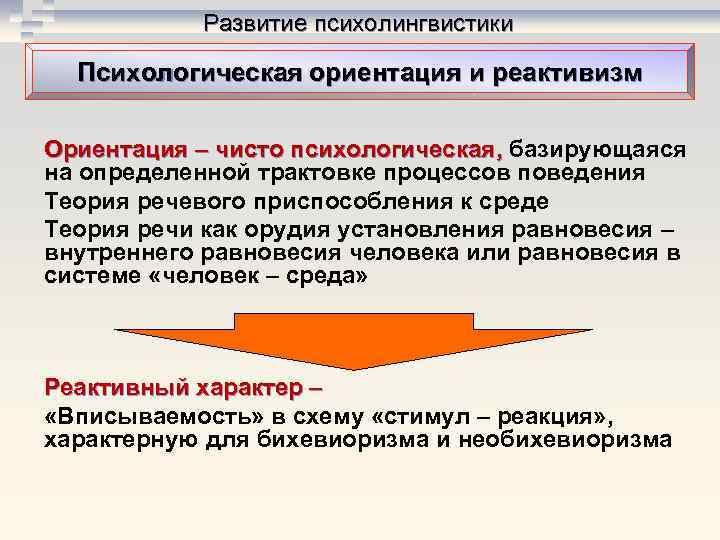 Развитие психолингвистики

Психологическая ориентация и реактивизм

Ориентация – чисто психологическая, базирующаяся на определенной трактовке процессов поведения

Теория речевого приспособления к среде

Теория речи как орудия установления равновесия – внутреннего равновесия человека или равновесия в системе «человек – среда»

Реактивный характер –

«Вписываемость» в схему «стимул – реакция», характерную для бихевиоризма и необихевиоризма